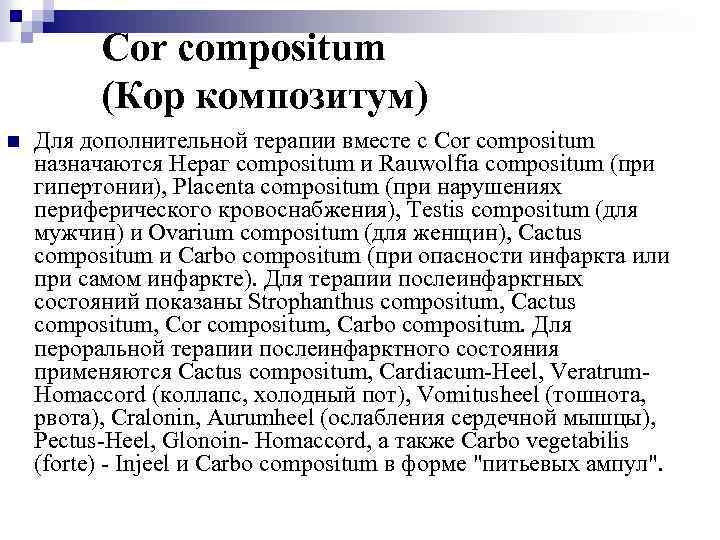 Cor compositum
(Кор композитум)

Для дополнительной терапии вместе с Cor compositum назначаются Hepar compositum и Rauwolfia compositum (при гипертонии), Placenta compositum (при нарушениях периферического кровоснабжения), Testis compositum (для мужчин) и Ovarium compositum (для женщин), Cactus compositum и Carbo compositum (при опасности инфаркта или при самом инфаркте). Для терапии послеинфарктных состояний показаны Strophanthus compositum, Cactus compositum, Cor compositum, Carbo compositum. Для пероральной терапии послеинфарктного состояния применяются Cactus compositum, Cardiacum-Heel, Veratrum-Homaccord (коллапс, холодный пот), Vomitusheel (тошнота, рвота), Cralonin, Aurumheel (ослабления сердечной мышцы), Pectus-Heel, Glonoin- Homaccord, а также Carbo vegetabilis (forte) - Injeel и Carbo compositum в форме "питьевых ампул".